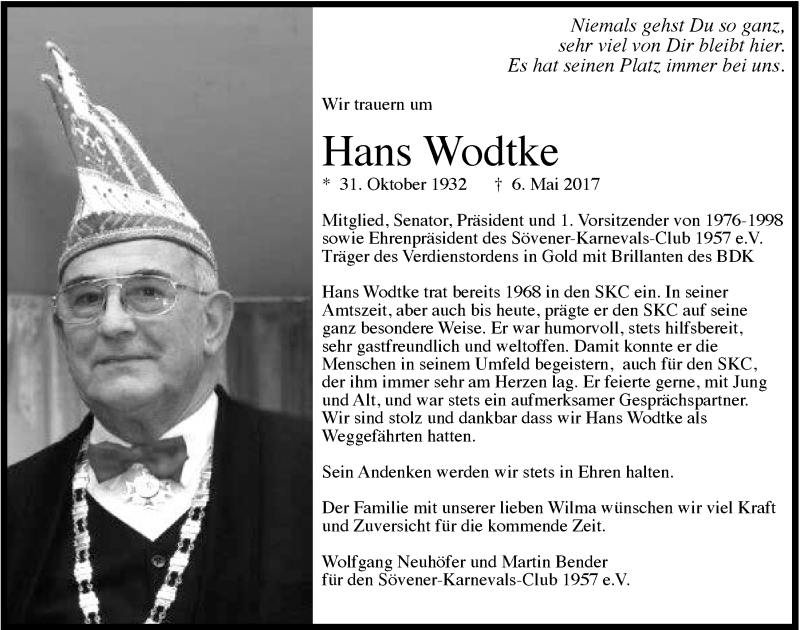 Niemals gehst Du so ganz,
sehr viel von Dir bleibt hier.
Es hat seinen Platz immer bei uns.

Wir trauern um

Hans Wodtke

* 31. Oktober 1932 † 6. Mai 2017

Mitglied, Senator, Präsident und 1. Vorsitzender von 1976-1998 sowie Ehrenpräsident des Sövener-Karnevals-Club 1957 e.V. Träger des Verdienstordens in Gold mit Brillanten des BDK

Hans Wodtke trat bereits 1968 in den SKC ein. In seiner Amtszeit, aber auch bis heute, prägte er den SKC auf seine ganz besondere Weise. Er war humorvoll, stets hilfsbereit, sehr gastfreundlich und weltoffen. Damit konnte er die Menschen in seinem Umfeld begeistern, auch für den SKC, der ihm immer sehr am Herzen lag. Er feierte gerne, mit Jung und Alt, und war stets ein aufmerksamer Gesprächspartner. Wir sind stolz und dankbar dass wir Hans Wodtke als Weggefährten hatten.

Sein Andenken werden wir stets in Ehren halten.

Der Familie mit unserer lieben Wilma wünschen wir viel Kraft und Zuversicht für die kommende Zeit.

Wolfgang Neuhöfer und Martin Bender
für den Sövener-Karnevals-Club 1957 e.V.